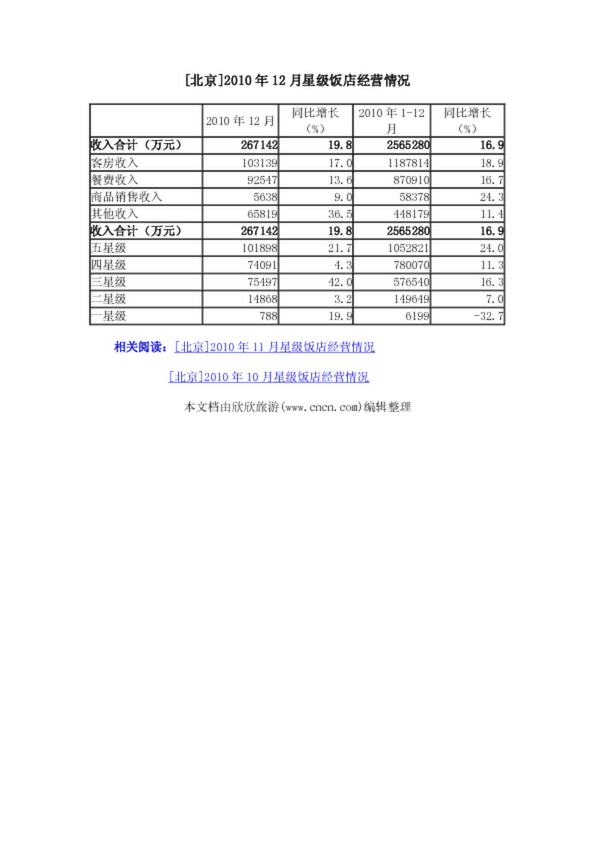 [北京]2010 年 12 月星级饭店经营情况

|  | 2010 年 12 月 | 同比增长（%） | 2010 年 1-12 月 | 同比增长（%） |
|---|---|---|---|---|
| 收入合计（万元） | 267142 | 19.8 | 2565280 | 16.9 |
| 客房收入 | 103139 | 17.0 | 1187814 | 18.9 |
| 餐费收入 | 92547 | 13.6 | 870910 | 16.7 |
| 商品销售收入 | 5638 | 9.0 | 58378 | 24.3 |
| 其他收入 | 65819 | 36.5 | 448179 | 11.4 |
| 收入合计（万元） | 267142 | 19.8 | 2565280 | 16.9 |
| 五星级 | 101898 | 21.7 | 1052821 | 24.0 |
| 四星级 | 74091 | 4.3 | 780070 | 11.3 |
| 三星级 | 75497 | 42.0 | 576540 | 16.3 |
| 二星级 | 14868 | 3.2 | 149649 | 7.0 |
| 一星级 | 788 | 19.9 | 6199 | -32.7 |

相关阅读：[北京]2010 年 11 月星级饭店经营情况

[北京]2010 年 10 月星级饭店经营情况

本文档由欣欣旅游(www.cncn.com)编辑整理